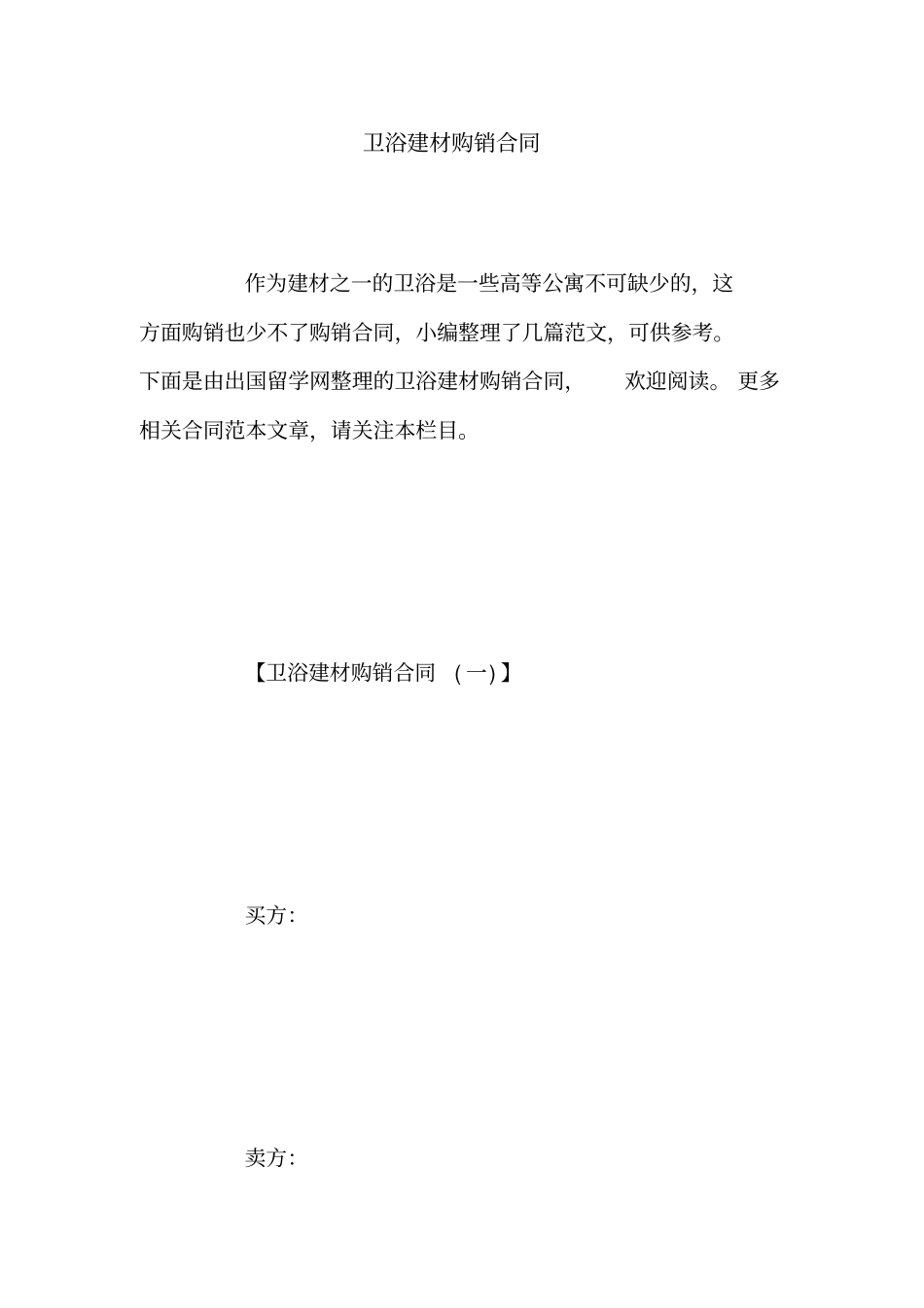 卫浴建材购销合同

作为建材之一的卫浴是一些高等公寓不可缺少的，这方面购销也少不了购销合同，小编整理了几篇范文，可供参考。下面是由出国留学网整理的卫浴建材购销合同，欢迎阅读。更多相关合同范本文章，请关注本栏目。

【卫浴建材购销合同 (一)】

买方：

卖方：